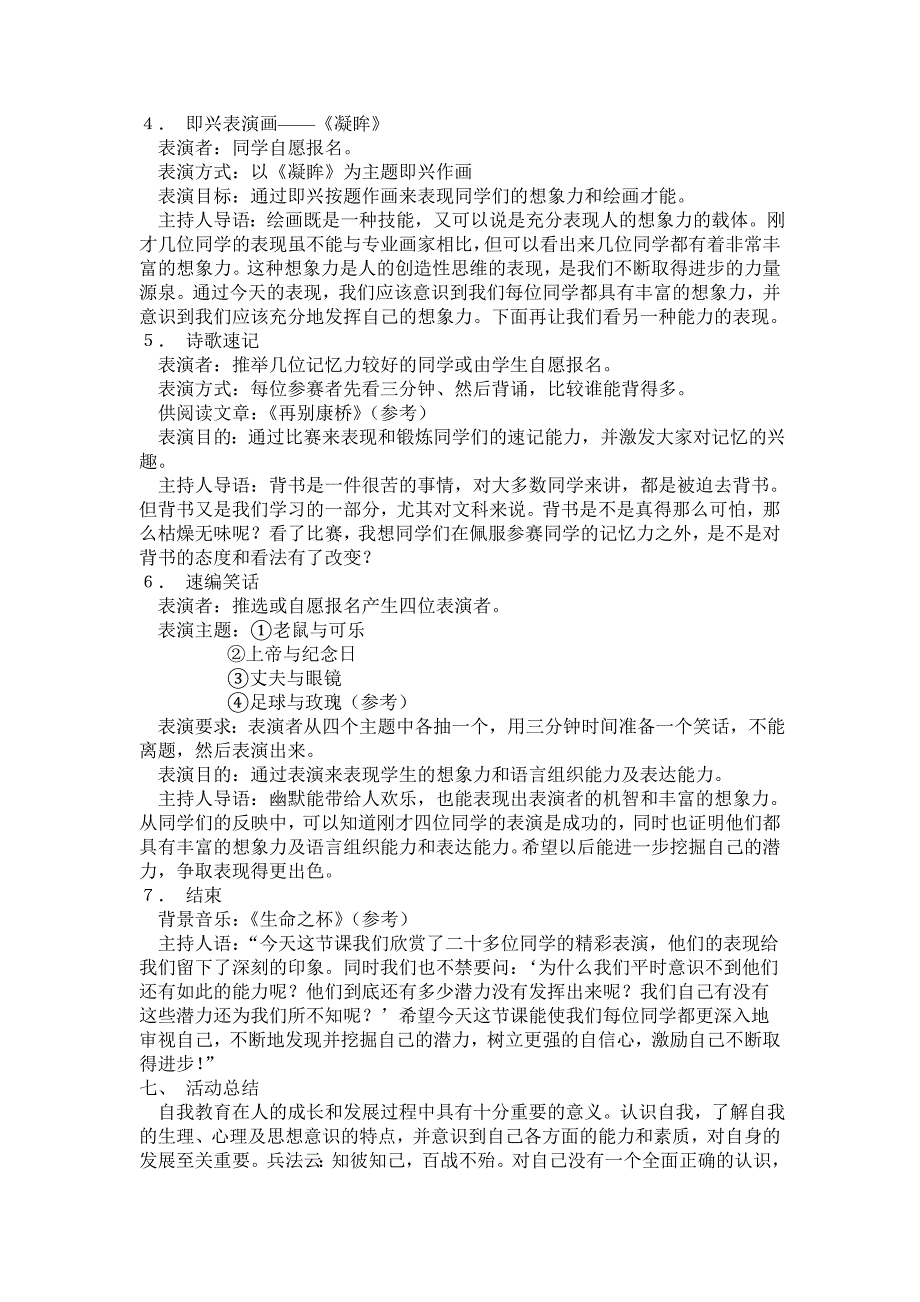 4． 即兴表演画——《凝眸》

表演者：同学自愿报名。

表演方式：以《凝眸》为主题即兴作画

表演目标：通过即兴按题作画来表现同学们的想象力和绘画才能。

主持人导语：绘画既是一种技能，又可以说是充分表现人的想象力的载体。刚才几位同学的表现虽不能与专业画家相比，但可以看出来几位同学都有着非常丰富的想象力。这种想象力是人的创造性思维的表现，是我们不断取得进步的力量源泉。通过今天的表现，我们应该意识到我们每位同学都具有丰富的想象力，并意识到我们应该充分地发挥自己的想象力。下面再让我们看另一种能力的表现。

5． 诗歌速记

表演者：推举几位记忆力较好的同学或由学生自愿报名。

表演方式：每位参赛者先看三分钟、然后背诵，比较谁能背得多。

供阅读文章：《再别康桥》（参考）

表演目的：通过比赛来表现和锻炼同学们的速记能力，并激发大家对记忆的兴趣。

主持人导语：背书是一件很苦的事情，对大多数同学来讲，都是被迫去背书。但背书又是我们学习的一部分，尤其对文科来说。背书是不是真得那么可怕，那么枯燥无味呢？看了比赛，我想同学们在佩服参赛同学的记忆力之外，是不是对背书的态度和看法有了改变？

6． 速编笑话

表演者：推选或自愿报名产生四位表演者。

表演主题：①老鼠与可乐
②上帝与纪念日
③丈夫与眼镜
④足球与玫瑰（参考）

表演要求：表演者从四个主题中各抽一个，用三分钟时间准备一个笑话，不能离题，然后表演出来。

表演目的：通过表演来表现学生的想象力和语言组织能力及表达能力。

主持人导语：幽默能带给人欢乐，也能表现出表演者的机智和丰富的想象力。从同学们的反映中，可以知道刚才四位同学的表演是成功的，同时也证明他们都具有丰富的想象力及语言组织能力和表达能力。希望以后能进一步挖掘自己的潜力，争取表现得更出色。

7． 结束

背景音乐：《生命之杯》（参考）

主持人语：“今天这节课我们欣赏了二十多位同学的精彩表演，他们的表现给我们留下了深刻的印象。同时我们也不禁要问：‘为什么我们平时意识不到他们还有如此的能力呢？他们到底还有多少潜力没有发挥出来呢？我们自己有没有这些潜力还为我们所不知呢？’希望今天这节课能使我们每位同学都更深入地审视自己，不断地发现并挖掘自己的潜力，树立更强的自信心，激励自己不断取得进步！”

七、 活动总结

自我教育在人的成长和发展过程中具有十分重要的意义。认识自我，了解自我的生理、心理及思想意识的特点，并意识到自己各方面的能力和素质，对自身的发展至关重要。兵法云：知彼知己，百战不殆。对自己没有一个全面正确的认识，